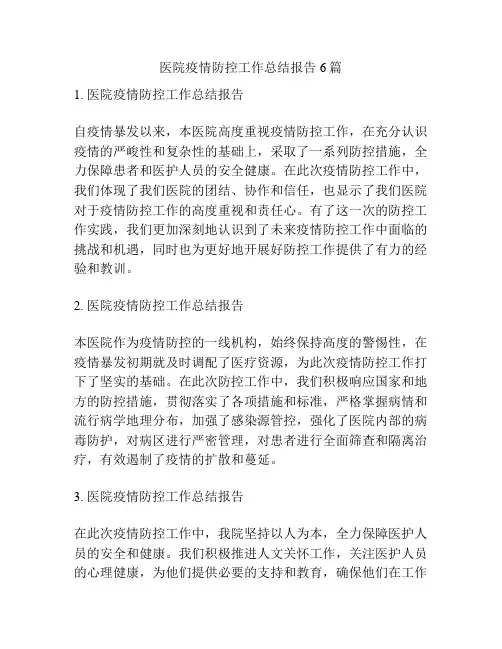 医院疫情防控工作总结报告 6 篇

1. 医院疫情防控工作总结报告

自疫情暴发以来，本医院高度重视疫情防控工作，在充分认识疫情的严峻性和复杂性的基础上，采取了一系列防控措施，全力保障患者和医护人员的安全健康。在此次疫情防控工作中，我们体现了我们医院的团结、协作和信任，也显示了我们医院对于疫情防控工作的高度重视和责任心。有了这一次的防控工作实践，我们更加深刻地认识到了未来疫情防控工作中面临的挑战和机遇，同时也为更好地开展好防控工作提供了有力的经验和教训。

2. 医院疫情防控工作总结报告

本医院作为疫情防控的一线机构，始终保持高度的警惕性，在疫情暴发初期就及时调配了医疗资源，为此次疫情防控工作打下了坚实的基础。在此次防控工作中，我们积极响应国家和地方的防控措施，贯彻落实了各项措施和标准，严格掌握病情和流行病学地理分布，加强了感染源管控，强化了医院内部的病毒防护，对病区进行严密管理，对患者进行全面筛查和隔离治疗，有效遏制了疫情的扩散和蔓延。

3. 医院疫情防控工作总结报告

在此次疫情防控工作中，我院坚持以人为本，全力保障医护人员的安全和健康。我们积极推进人文关怀工作，关注医护人员的心理健康，为他们提供必要的支持和教育，确保他们在工作